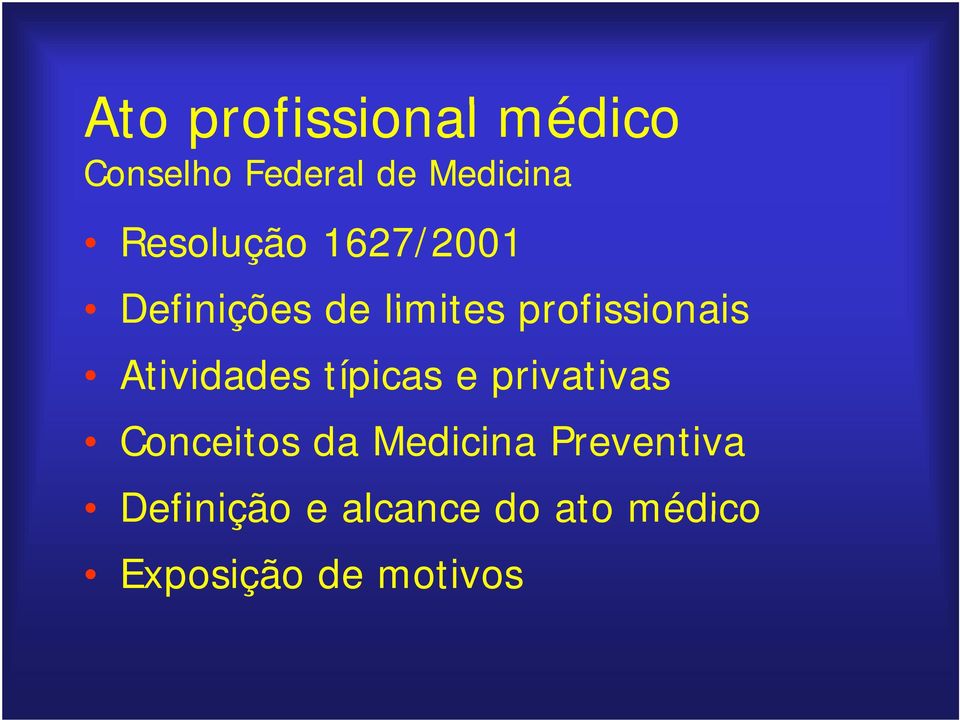 Ato profissional médico
Conselho Federal de Medicina

• Resolução 1627/2001
• Definições de limites profissionais
• Atividades típicas e privativas
• Conceitos da Medicina Preventiva
• Definição e alcance do ato médico
• Exposição de motivos